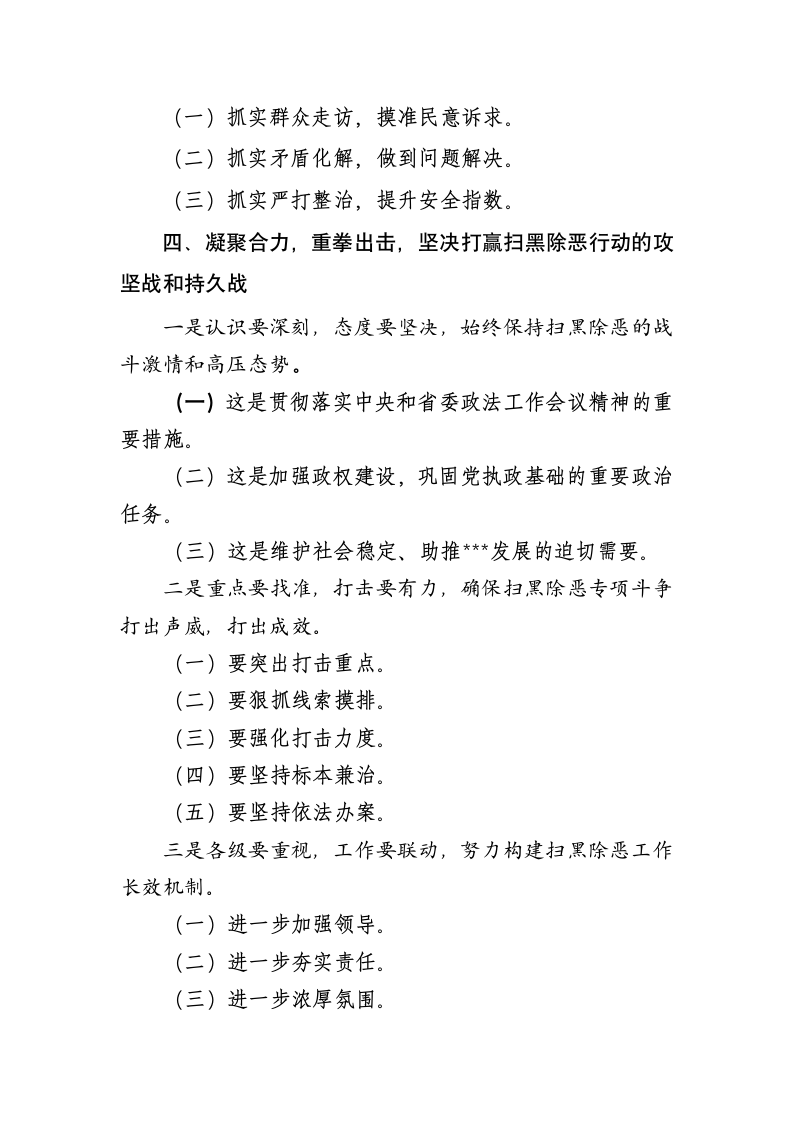 （一）抓实群众走访，摸准民意诉求。

（二）抓实矛盾化解，做到问题解决。

（三）抓实严打整治，提升安全指数。

四、凝聚合力，重拳出击，坚决打赢扫黑除恶行动的攻坚战和持久战

一是认识要深刻，态度要坚决，始终保持扫黑除恶的战斗激情和高压态势。

（一）这是贯彻落实中央和省委政法工作会议精神的重要措施。

（二）这是加强政权建设，巩固党执政基础的重要政治任务。

（三）这是维护社会稳定、助推***发展的迫切需要。

二是重点要找准，打击要有力，确保扫黑除恶专项斗争打出声威，打出成效。

（一）要突出打击重点。

（二）要狠抓线索摸排。

（三）要强化打击力度。

（四）要坚持标本兼治。

（五）要坚持依法办案。

三是各级要重视，工作要联动，努力构建扫黑除恶工作长效机制。

（一）进一步加强领导。

（二）进一步夯实责任。

（三）进一步浓厚氛围。